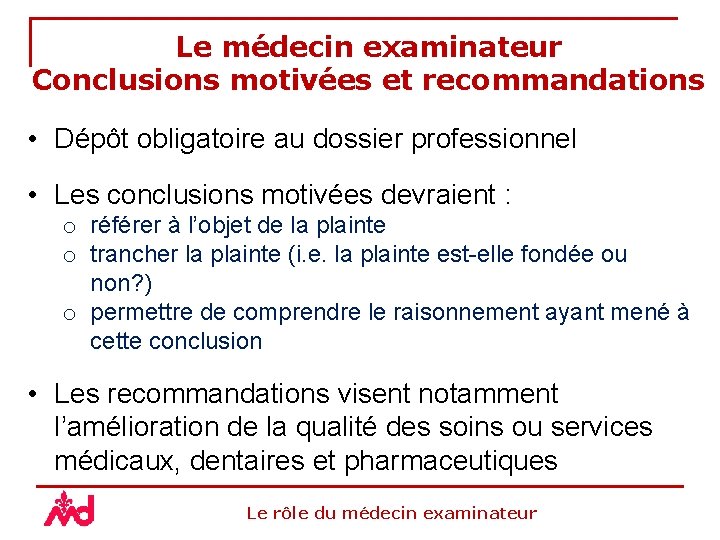 Le médecin examinateur
Conclusions motivées et recommandations

• Dépôt obligatoire au dossier professionnel

• Les conclusions motivées devraient :
o référer à l'objet de la plainte
o trancher la plainte (i.e. la plainte est-elle fondée ou non?)
o permettre de comprendre le raisonnement ayant mené à cette conclusion

• Les recommandations visent notamment l'amélioration de la qualité des soins ou services médicaux, dentaires et pharmaceutiques

md

Le rôle du médecin examinateur